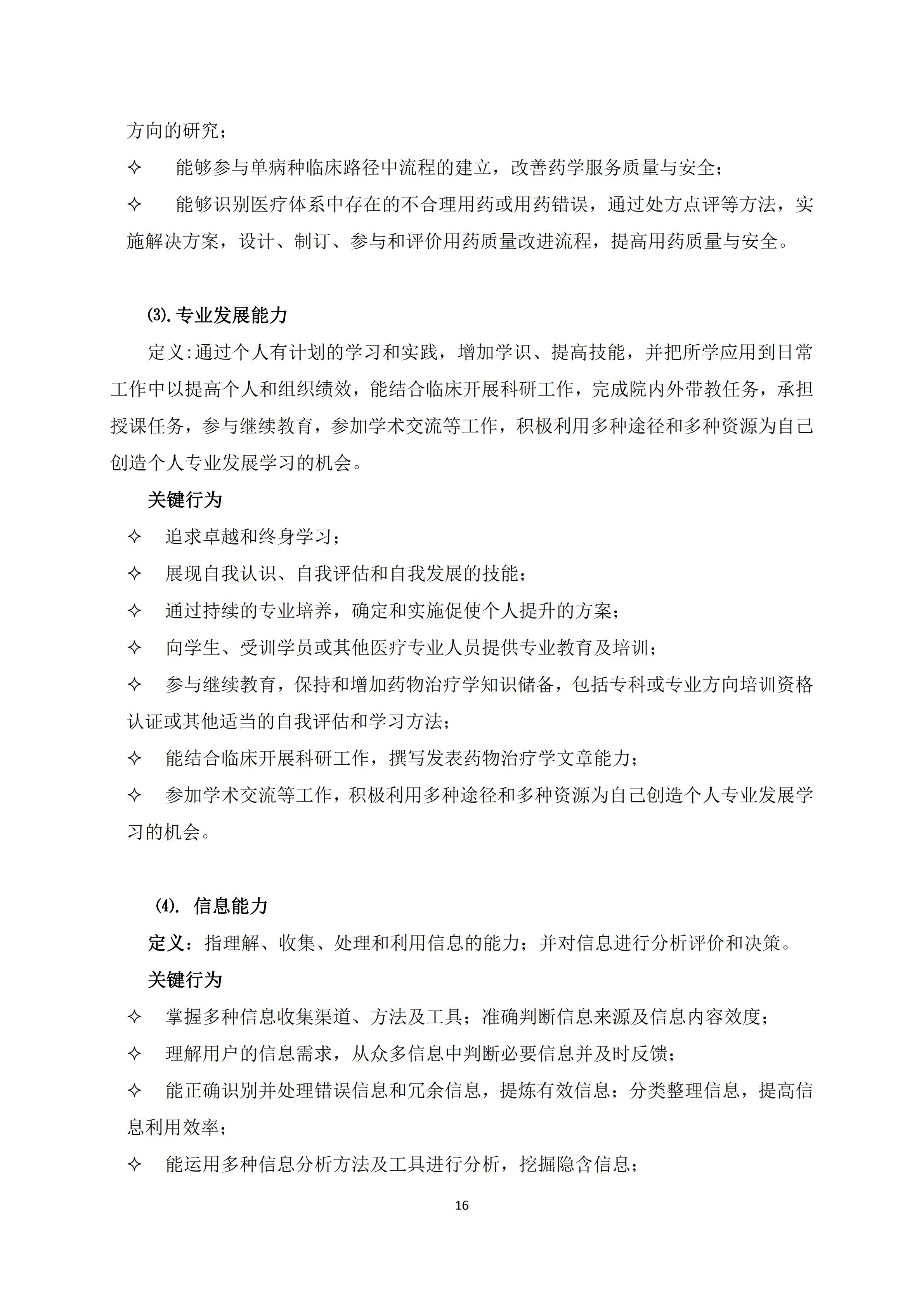 方向的研究；

✧ 能够参与单病种临床路径中流程的建立，改善药学服务质量与安全；

✧ 能够识别医疗体系中存在的不合理用药或用药错误，通过处方点评等方法，实施解决方案，设计、制订、参与和评价用药质量改进流程，提高用药质量与安全。

⑶. 专业发展能力

定义:通过个人有计划的学习和实践，增加学识、提高技能，并把所学应用到日常工作中以提高个人和组织绩效，能结合临床开展科研工作，完成院内外带教任务，承担授课任务，参与继续教育，参加学术交流等工作，积极利用多种途径和多种资源为自己创造个人专业发展学习的机会。

关键行为

✧ 追求卓越和终身学习；

✧ 展现自我认识、自我评估和自我发展的技能；

✧ 通过持续的专业培养，确定和实施促使个人提升的方案；

✧ 向学生、受训学员或其他医疗专业人员提供专业教育及培训；

✧ 参与继续教育，保持和增加药物治疗学知识储备，包括专科或专业方向培训资格认证或其他适当的自我评估和学习方法；

✧ 能结合临床开展科研工作，撰写发表药物治疗学文章能力；

✧ 参加学术交流等工作，积极利用多种途径和多种资源为自己创造个人专业发展学习的机会。

⑷. 信息能力

定义：指理解、收集、处理和利用信息的能力；并对信息进行分析评价和决策。

关键行为

✧ 掌握多种信息收集渠道、方法及工具；准确判断信息来源及信息内容效度；

✧ 理解用户的信息需求，从众多信息中判断必要信息并及时反馈；

✧ 能正确识别并处理错误信息和冗余信息，提炼有效信息；分类整理信息，提高信息利用效率；

✧ 能运用多种信息分析方法及工具进行分析，挖掘隐含信息；

16